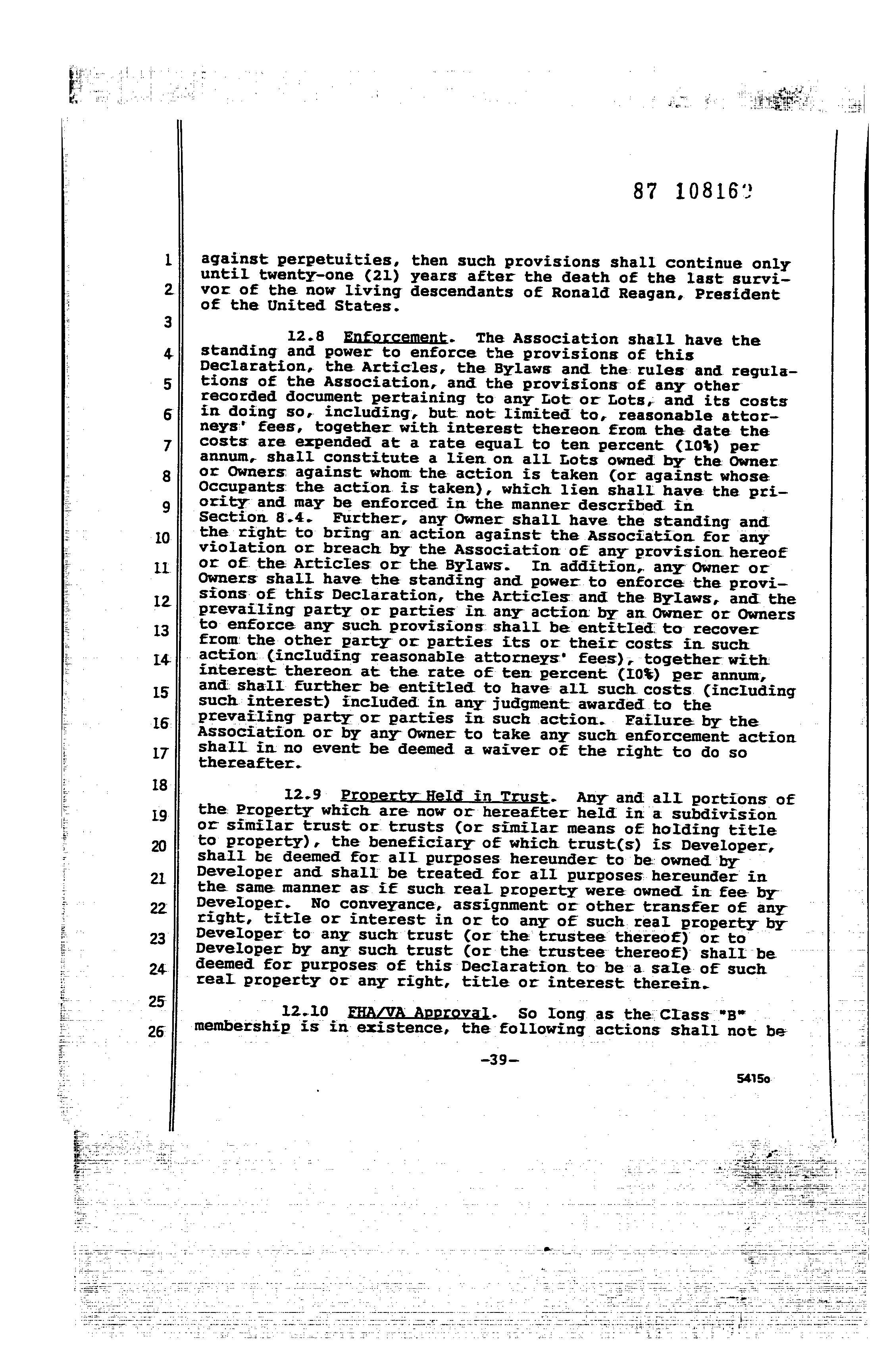 87 108162

1
2
3
4
5
6
7
8
9
10
11
12
13
14
15
16
17
18
19
20
21
22
23
24
25
26

against perpetuities, then such provisions shall continue only until twenty-one (21) years after the death of the last survivor of the now living descendants of Ronald Reagan, President of the United States.

12.8 Enforcement. The Association shall have the standing and power to enforce the provisions of this Declaration, the Articles, the Bylaws and the rules and regulations of the Association, and the provisions of any other recorded document pertaining to any Lot or Lots, and its costs in doing so, including, but not limited to, reasonable attorneys' fees, together with interest thereon from the date the costs are expended at a rate equal to ten percent (10%) per annum, shall constitute a lien on all Lots owned by the Owner or Owners against whom the action is taken (or against whose Occupants the action is taken), which lien shall have the priority and may be enforced in the manner described in Section 8.4. Further, any Owner shall have the standing and the right to bring an action against the Association for any violation or breach by the Association of any provision hereof or of the Articles or the Bylaws. In addition, any Owner or Owners shall have the standing and power to enforce the provisions of this Declaration, the Articles and the Bylaws, and the prevailing party or parties in any action by an Owner or Owners to enforce any such provisions shall be entitled to recover from the other party or parties its or their costs in such action (including reasonable attorneys' fees), together with interest thereon at the rate of ten percent (10%) per annum, and shall further be entitled to have all such costs (including such interest) included in any judgment awarded to the prevailing party or parties in such action. Failure by the Association or by any Owner to take any such enforcement action shall in no event be deemed a waiver of the right to do so thereafter.

12.9 Property Held in Trust. Any and all portions of the Property which are now or hereafter held in a subdivision or similar trust or trusts (or similar means of holding title to property), the beneficiary of which trust(s) is Developer, shall be deemed for all purposes hereunder to be owned by Developer and shall be treated for all purposes hereunder in the same manner as if such real property were owned in fee by Developer. No conveyance, assignment or other transfer of any right, title or interest in or to any of such real property by Developer to any such trust (or the trustee thereof) or to Developer by any such trust (or the trustee thereof) shall be deemed for purposes of this Declaration to be a sale of such real property or any right, title or interest therein.

12.10 FHA/VA Approval. So long as the Class "B" membership is in existence, the following actions shall not be

-39-

5415o